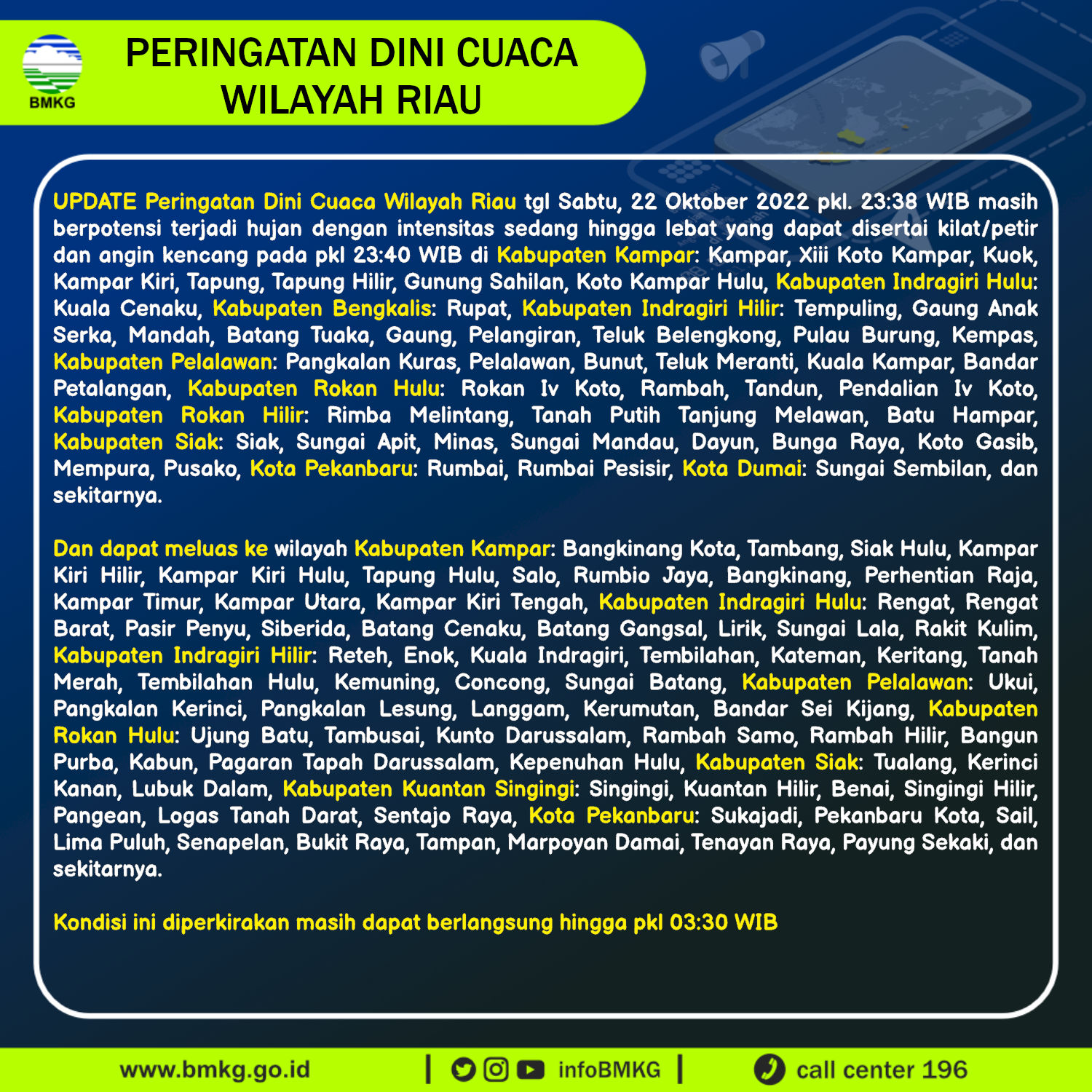 BMKG

PERINGATAN DINI CUACA
WILAYAH RIAU

UPDATE Peringatan Dini Cuaca Wilayah Riau tgl Sabtu, 22 Oktober 2022 pkl. 23:38 WIB masih berpotensi terjadi hujan dengan intensitas sedang hingga lebat yang dapat disertai kilat/petir dan angin kencang pada pkl 23:40 WIB di Kabupaten Kampar: Kampar, Xiii Koto Kampar, Kuok, Kampar Kiri, Tapung, Tapung Hilir, Gunung Sahilan, Koto Kampar Hulu, Kabupaten Indragiri Hulu: Kuala Cenaku, Kabupaten Bengkalis: Rupat, Kabupaten Indragiri Hilir: Tempuling, Gaung Anak Serka, Mandah, Batang Tuaka, Gaung, Pelangiran, Teluk Belengkong, Pulau Burung, Kempas, Kabupaten Pelalawan: Pangkalan Kuras, Pelalawan, Bunut, Teluk Meranti, Kuala Kampar, Bandar Petalangan, Kabupaten Rokan Hulu: Rokan Iv Koto, Rambah, Tandun, Pendalian Iv Koto, Kabupaten Rokan Hilir: Rimba Melintang, Tanah Putih Tanjung Melawan, Batu Hampar, Kabupaten Siak: Siak, Sungai Apit, Minas, Sungai Mandau, Dayun, Bunga Raya, Koto Gasib, Mempura, Pusako, Kota Pekanbaru: Rumbai, Rumbai Pesisir, Kota Dumai: Sungai Sembilan, dan sekitarnya.

Dan dapat meluas ke wilayah Kabupaten Kampar: Bangkinang Kota, Tambang, Siak Hulu, Kampar Kiri Hilir, Kampar Kiri Hulu, Tapung Hulu, Salo, Rumbio Jaya, Bangkinang, Perhentian Raja, Kampar Timur, Kampar Utara, Kampar Kiri Tengah, Kabupaten Indragiri Hulu: Rengat, Rengat Barat, Pasir Penyu, Siberida, Batang Cenaku, Batang Gangsal, Lirik, Sungai Lala, Rakit Kulim, Kabupaten Indragiri Hilir: Reteh, Enok, Kuala Indragiri, Tembilahan, Kateman, Keritang, Tanah Merah, Tembilahan Hulu, Kemuning, Concong, Sungai Batang, Kabupaten Pelalawan: Ukui, Pangkalan Kerinci, Pangkalan Lesung, Langgam, Kerumutan, Bandar Sei Kijang, Kabupaten Rokan Hulu: Ujung Batu, Tambusai, Kunto Darussalam, Rambah Samo, Rambah Hilir, Bangun Purba, Kabun, Pagaran Tapah Darussalam, Kepenuhan Hulu, Kabupaten Siak: Tualang, Kerinci Kanan, Lubuk Dalam, Kabupaten Kuantan Singingi: Singingi, Kuantan Hilir, Benai, Singingi Hilir, Pangean, Logas Tanah Darat, Sentajo Raya, Kota Pekanbaru: Sukajadi, Pekanbaru Kota, Sail, Lima Puluh, Senapelan, Bukit Raya, Tampan, Marpoyan Damai, Tenayan Raya, Payung Sekaki, dan sekitarnya.

Kondisi ini diperkirakan masih dapat berlangsung hingga pkl 03:30 WIB

www.bmkg.go.id | infoBMKG | call center 196